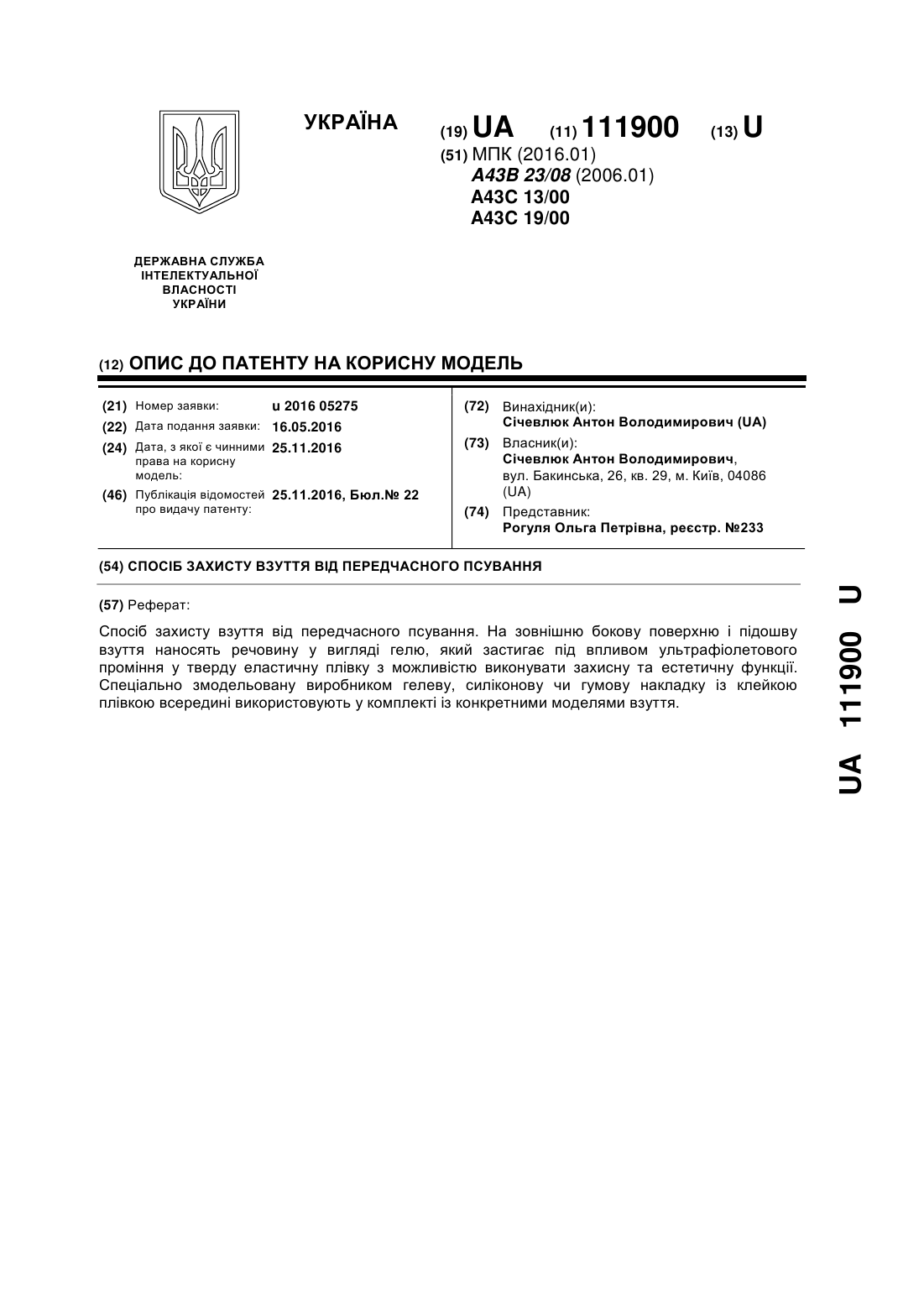 УКРАЇНА

(19) UA (11) 111900 (13) U

(51) МПК (2016.01)
A43B 23/08 (2006.01)
A43C 13/00
A43C 19/00

ДЕРЖАВНА СЛУЖБА ІНТЕЛЕКТУАЛЬНОЇ ВЛАСНОСТІ УКРАЇНИ

(12) ОПИС ДО ПАТЕНТУ НА КОРИСНУ МОДЕЛЬ

(21) Номер заявки: u 2016 05275
(22) Дата подання заявки: 16.05.2016
(24) Дата, з якої є чинними права на корисну модель: 25.11.2016
(46) Публікація відомостей про видачу патенту: 25.11.2016, Бюл.№ 22

(72) Винахідник(и):
Січевлюк Антон Володимирович (UA)
(73) Власник(и):
Січевлюк Антон Володимирович, вул. Бакинська, 26, кв. 29, м. Київ, 04086 (UA)
(74) Представник:
Рогуля Ольга Петрівна, реєстр. №233

(54) СПОСІБ ЗАХИСТУ ВЗУТТЯ ВІД ПЕРЕДЧАСНОГО ПСУВАННЯ

(57) Реферат:

Спосіб захисту взуття від передчасного псування. На зовнішню бокову поверхню і підошву взуття наносять речовину у вигляді гелю, який застигає під впливом ультрафіолетового проміння у тверду еластичну плівку з можливістю виконувати захисну та естетичну функції. Спеціально змодельовану виробником гелеву, силіконову чи гумову накладку із клейкою плівкою всередині використовують у комплекті із конкретними моделями взуття.

UA 111900 U